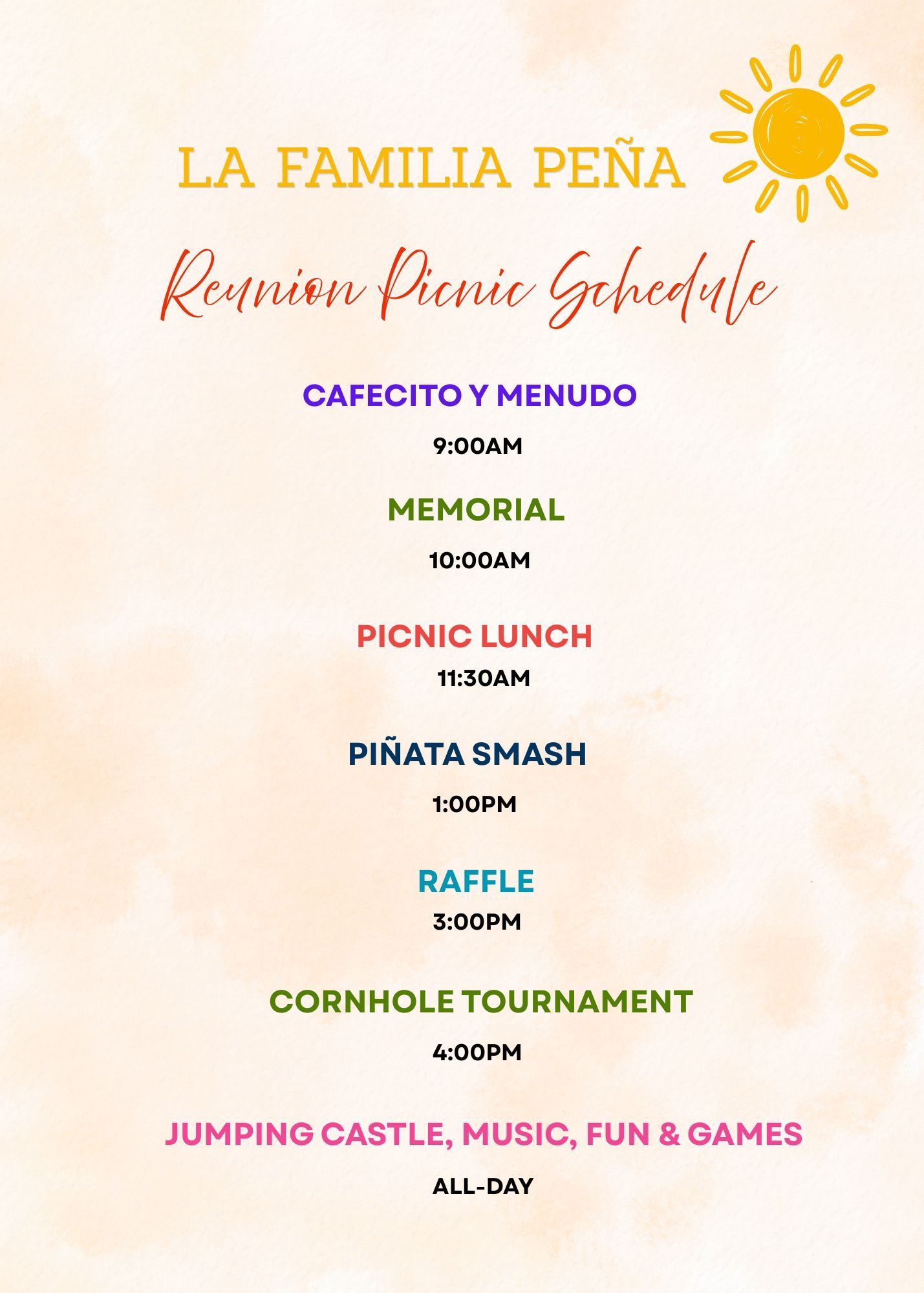 LA FAMILIA PEÑA

Reunion Picnic Schedule

CAFECITO Y MENUDO

9:00AM

MEMORIAL

10:00AM

PICNIC LUNCH

11:30AM

PIÑATA SMASH

1:00PM

RAFFLE

3:00PM

CORNHOLE TOURNAMENT

4:00PM

JUMPING CASTLE, MUSIC, FUN & GAMES

ALL-DAY